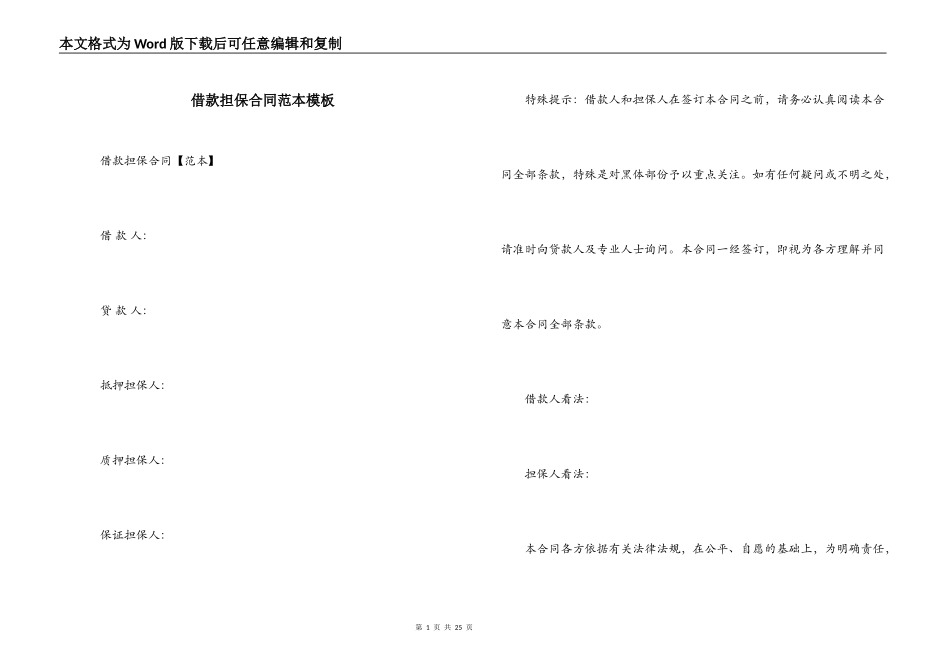 本文格式为Word版下载后可任意编辑和复制

借款担保合同范本模板

借款担保合同【范本】

借 款 人:

贷 款 人:

抵押担保人:

质押担保人:

保证担保人:

特殊提示：借款人和担保人在签订本合同之前，请务必认真阅读本合同全部条款，特殊是对黑体部份予以重点关注。如有任何疑问或不明之处，请准时向贷款人及专业人士询问。本合同一经签订，即视为各方理解并同意本合同全部条款。

借款人看法：

担保人看法：

本合同各方依据有关法律法规，在公平、自愿的基础上，为明确责任，

第 1 页 共 25 页